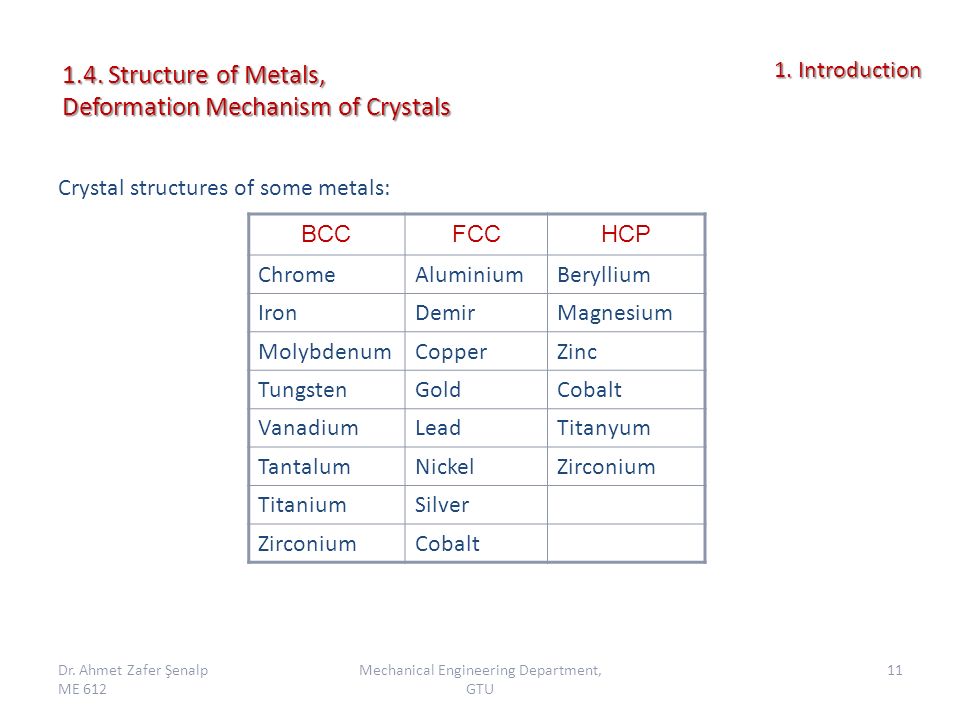 1.4. Structure of Metals,
Deformation Mechanism of Crystals

1. Introduction

Crystal structures of some metals:

| BCC | FCC | HCP |
|---|---|---|
| Chrome | Aluminium | Beryllium |
| Iron | Demir | Magnesium |
| Molybdenum | Copper | Zinc |
| Tungsten | Gold | Cobalt |
| Vanadium | Lead | Titanyum |
| Tantalum | Nickel | Zirconium |
| Titanium | Silver | |
| Zirconium | Cobalt | |

Dr. Ahmet Zafer Şenalp
ME 612

Mechanical Engineering Department, GTU

11